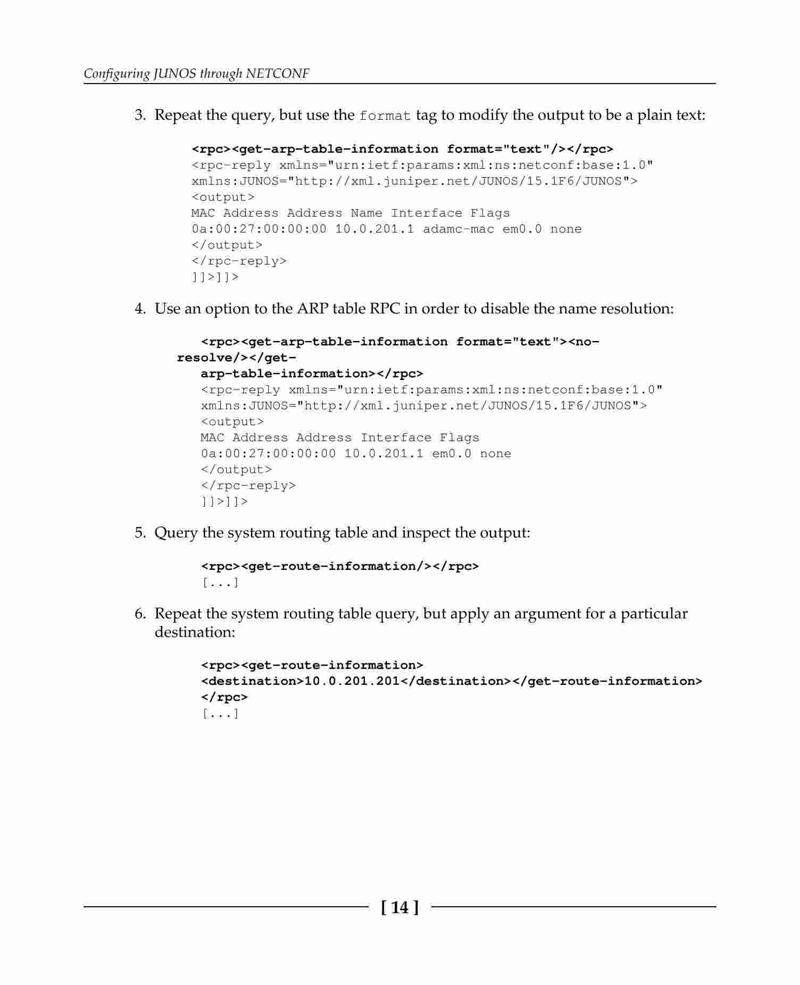 Configuring JUNOS through NETCONF

3. Repeat the query, but use the format tag to modify the output to be a plain text:

<rpc><get-arp-table-information format="text"/></rpc>
<rpc-reply xmlns="urn:ietf:params:xml:ns:netconf:base:1.0"
xmlns:JUNOS="http://xml.juniper.net/JUNOS/15.1F6/JUNOS">
<output>
MAC Address Address Name Interface Flags
0a:00:27:00:00:00 10.0.201.1 adamc-mac em0.0 none
</output>
</rpc-reply>
]]>]]>

4. Use an option to the ARP table RPC in order to disable the name resolution:

<rpc><get-arp-table-information format="text"><no-resolve/></get-
arp-table-information></rpc>
<rpc-reply xmlns="urn:ietf:params:xml:ns:netconf:base:1.0"
xmlns:JUNOS="http://xml.juniper.net/JUNOS/15.1F6/JUNOS">
<output>
MAC Address Address Interface Flags
0a:00:27:00:00:00 10.0.201.1 em0.0 none
</output>
</rpc-reply>
]]>]]>

5. Query the system routing table and inspect the output:

<rpc><get-route-information/></rpc>
[...]

6. Repeat the system routing table query, but apply an argument for a particular destination:

<rpc><get-route-information>
<destination>10.0.201.201</destination></get-route-information>
</rpc>
[...]

[ 14 ]